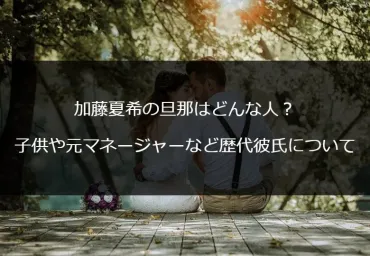 加藤夏希の旦那はどんな人？

子供や元マネージャーなど歴代彼氏について